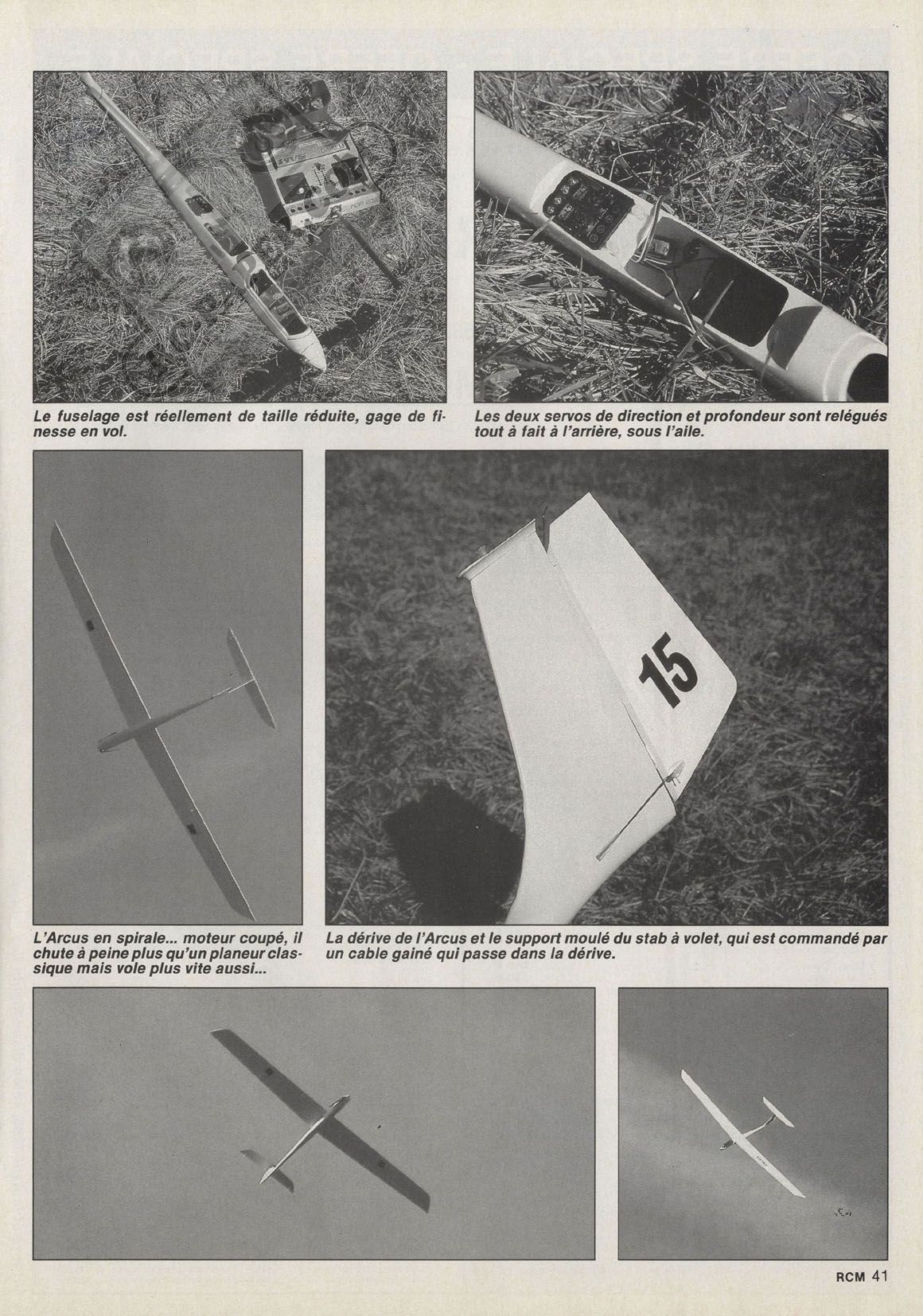 Le fuselage est réellement de taille réduite, gage de finesse en vol.

Les deux servos de direction et profondeur sont relégués tout à fait à l'arrière, sous l'aile.

15

L'Arcus en spirale... moteur coupé, il chute à peine plus qu'un planeur classique mais vole plus vite aussi...

La dérive de l'Arcus et le support moulé du stab à volet, qui est commandé par un cable gainé qui passe dans la dérive.

RCM 41